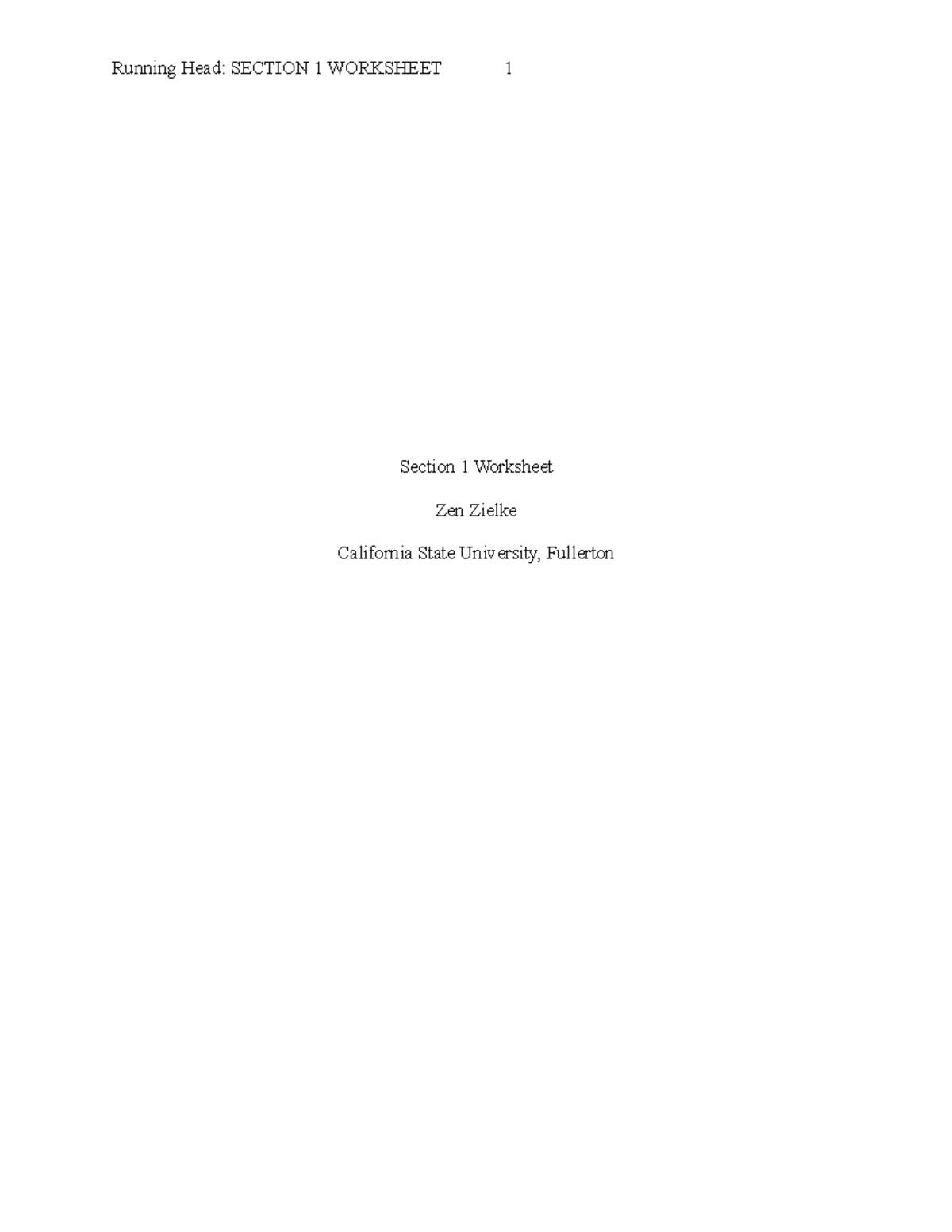 Running Head: SECTION 1 WORKSHEET 1

Section 1 Worksheet

Zen Zielke

California State University, Fullerton